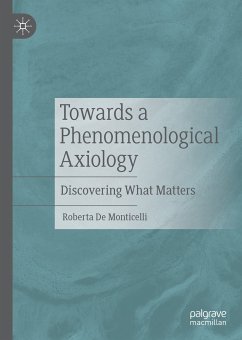 Towards a Phenomenological Axiology

Discovering What Matters

Roberta De Monticelli

palgrave macmillan